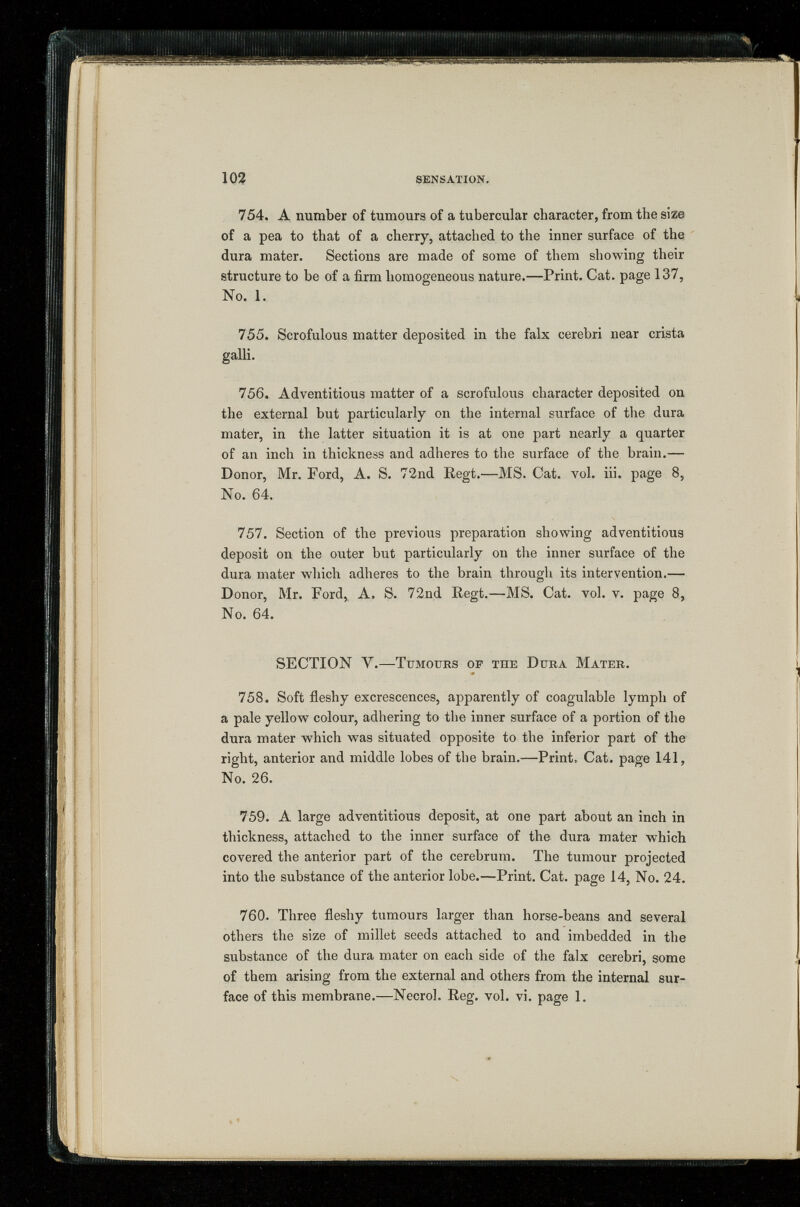 102 SENSATION.

754. A number of tumours of a tubercular character, from the size of a pea to that of a cherry, attached to the inner surface of the dura mater. Sections are made of some of them showing their structure to be of a firm homogeneous nature.—Print. Cat. page 137, No. 1.

755. Scrofulous matter deposited in the falx cerebri near crista galli.

756. Adventitious matter of a scrofulous character deposited on the external but particularly on the internal surface of the dura mater, in the latter situation it is at one part nearly a quarter of an inch in thickness and adheres to the surface of the brain.—Donor, Mr. Ford, A. S. 72nd Regt.—MS. Cat. vol. iii. page 8, No. 64.

757. Section of the previous preparation showing adventitious deposit on the outer but particularly on the inner surface of the dura mater which adheres to the brain through its intervention.—Donor, Mr. Ford, A. S. 72nd Regt.—MS. Cat. vol. v. page 8, No. 64.

SECTION V.—Tumours of the Dura Mater.

758. Soft fleshy excrescences, apparently of coagulable lymph of a pale yellow colour, adhering to the inner surface of a portion of the dura mater which was situated opposite to the inferior part of the right, anterior and middle lobes of the brain.—Print. Cat. page 141, No. 26.

759. A large adventitious deposit, at one part about an inch in thickness, attached to the inner surface of the dura mater which covered the anterior part of the cerebrum. The tumour projected into the substance of the anterior lobe.—Print. Cat. page 14, No. 24.

760. Three fleshy tumours larger than horse-beans and several others the size of millet seeds attached to and imbedded in the substance of the dura mater on each side of the falx cerebri, some of them arising from the external and others from the internal surface of this membrane.—Necrol. Reg. vol. vi. page 1.